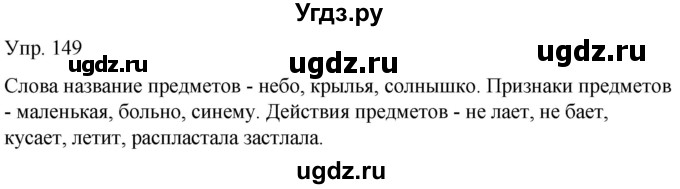 Угдз.ру

Упр. 149

ugdz.ru ugdz.ru ugdz.ru

Слова название предметов - небо, крылья, солнышко. Признаки предметов - маленькая, больно, синему. Действия предметов - не лает, не бает, кусает, летит, распластала застлала.

ugdz.ru